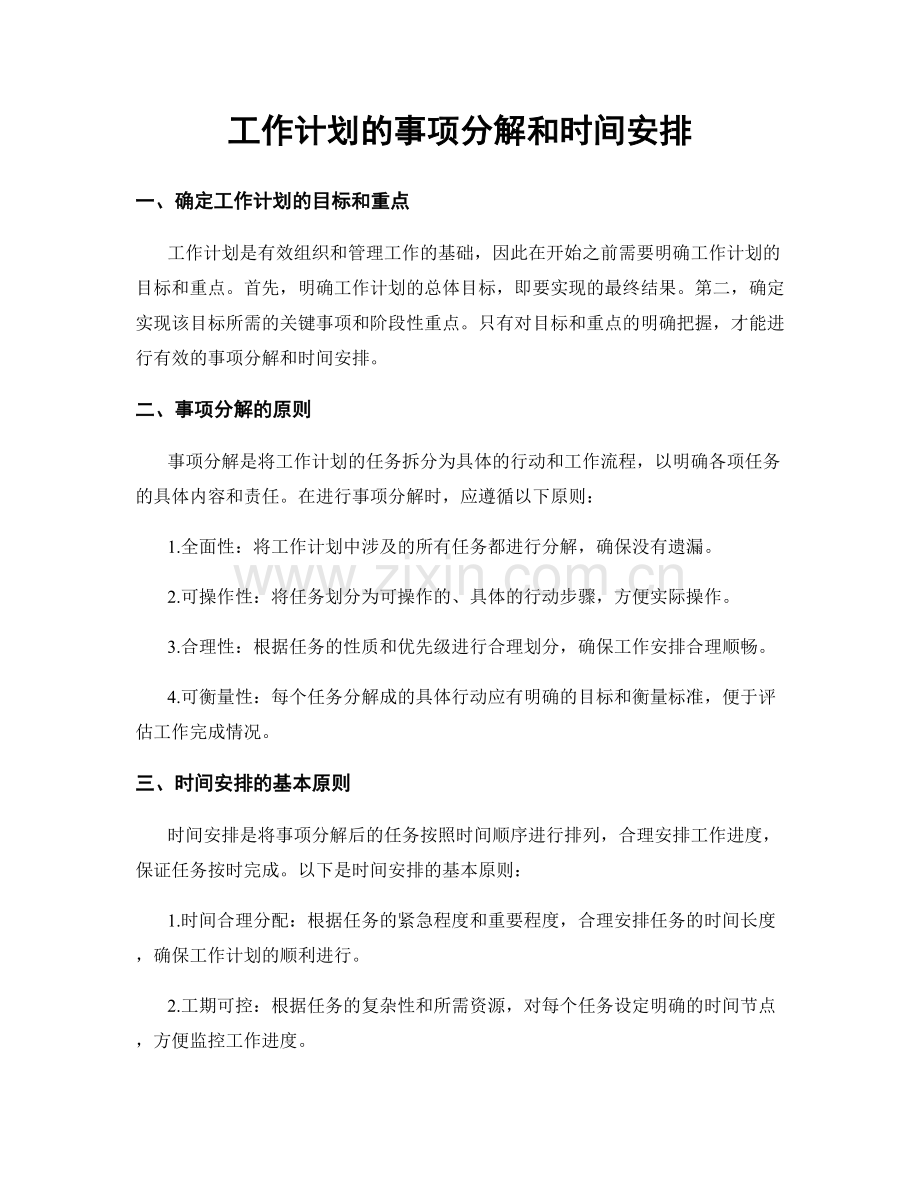 工作计划的事项分解和时间安排

一、确定工作计划的目标和重点

工作计划是有效组织和管理工作的基础，因此在开始之前需要明确工作计划的目标和重点。首先，明确工作计划的总体目标，即要实现的最终结果。第二，确定实现该目标所需的关键事项和阶段性重点。只有对目标和重点的明确把握，才能进行有效的事项分解和时间安排。

二、事项分解的原则

事项分解是将工作计划的任务拆分为具体的行动和工作流程，以明确各项任务的具体内容和责任。在进行事项分解时，应遵循以下原则：

1.全面性：将工作计划中涉及的所有任务都进行分解，确保没有遗漏。

2.可操作性：将任务划分为可操作的、具体的行动步骤，方便实际操作。

3.合理性：根据任务的性质和优先级进行合理划分，确保工作安排合理顺畅。

4.可衡量性：每个任务分解成的具体行动应有明确的目标和衡量标准，便于评估工作完成情况。

三、时间安排的基本原则

时间安排是将事项分解后的任务按照时间顺序进行排列，合理安排工作进度，保证任务按时完成。以下是时间安排的基本原则：

1.时间合理分配：根据任务的紧急程度和重要程度，合理安排任务的时间长度，确保工作计划的顺利进行。

2.工期可控：根据任务的复杂性和所需资源，对每个任务设定明确的时间节点，方便监控工作进度。

www.zixin.com.cn